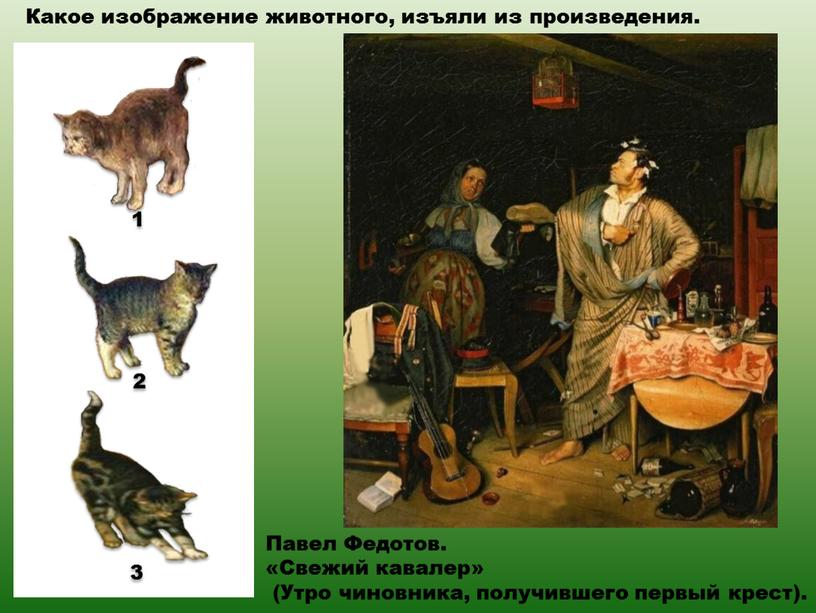 Какое изображение животного, изъяли из произведения.

1

2

3

Павел Федотов.
«Свежий кавалер»
(Утро чиновника, получившего первый крест).